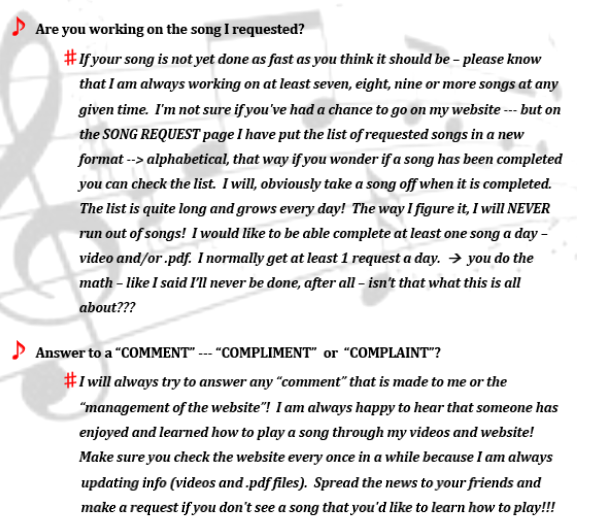 ♪ Are you working on the song I requested?

# If your song is not yet done as fast as you think it should be – please know that I am always working on at least seven, eight, nine or more songs at any given time. I'm not sure if you've had a chance to go on my website --- but on the SONG REQUEST page I have put the list of requested songs in a new format --> alphabetical, that way if you wonder if a song has been completed you can check the list. I will, obviously take a song off when it is completed. The list is quite long and grows every day! The way I figure it, I will NEVER run out of songs! I would like to be able complete at least one song a day – video and/or .pdf. I normally get at least 1 request a day. → you do the math – like I said I'll never be done, after all – isn't that what this is all about???

♪ Answer to a "COMMENT" --- "COMPLIMENT" or "COMPLAINT"?

# I will always try to answer any "comment" that is made to me or the "management of the website"! I am always happy to hear that someone has enjoyed and learned how to play a song through my videos and website! Make sure you check the website every once in a while because I am always updating info (videos and .pdf files). Spread the news to your friends and make a request if you don't see a song that you'd like to learn how to play!!!